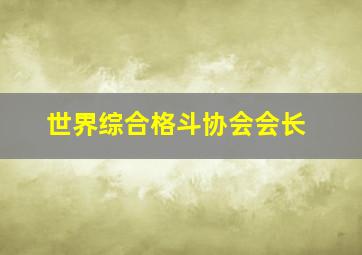 世界综合格斗协会会长